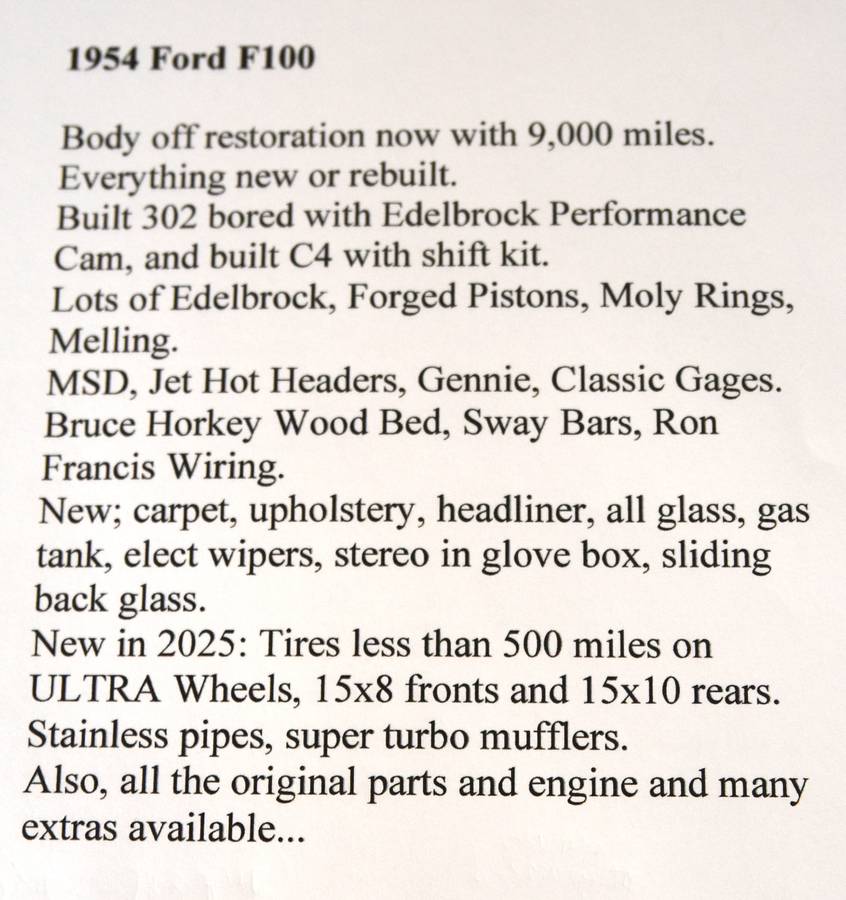 1954 Ford F100

Body off restoration now with 9,000 miles.
Everything new or rebuilt.
Built 302 bored with Edelbrock Performance Cam, and built C4 with shift kit.
Lots of Edelbrock, Forged Pistons, Moly Rings, Melling.
MSD, Jet Hot Headers, Gennie, Classic Gages.
Bruce Horkey Wood Bed, Sway Bars, Ron Francis Wiring.
New; carpet, upholstery, headliner, all glass, gas tank, elect wipers, stereo in glove box, sliding back glass.
New in 2025: Tires less than 500 miles on ULTRA Wheels, 15x8 fronts and 15x10 rears.
Stainless pipes, super turbo mufflers.
Also, all the original parts and engine and many extras available...